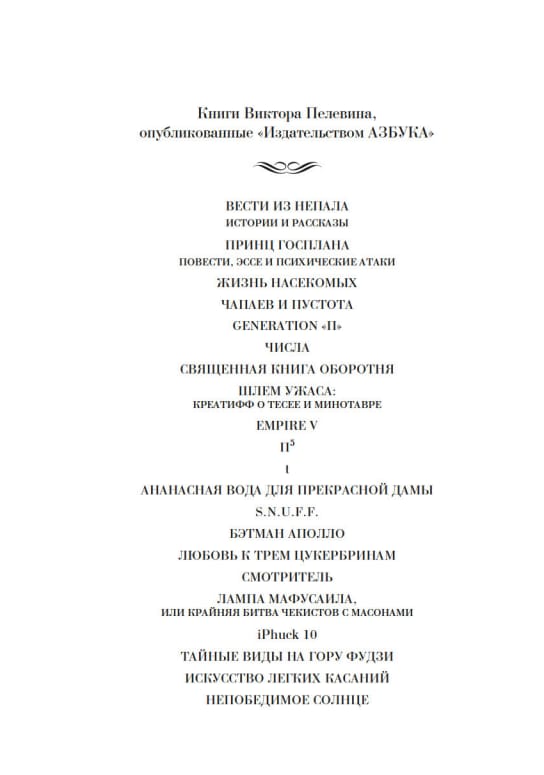 Книги Виктора Пелевина, опубликованные «Издательством АЗБУКА»

ВЕСТИ ИЗ НЕПАЛА
ИСТОРИИ И РАССКАЗЫ

ПРИНЦ ГОСПЛАНА
ПОВЕСТИ, ЭССЕ И ПСИХИЧЕСКИЕ АТАКИ

ЖИЗНЬ НАСЕКОМЫХ

ЧАПАЕВ И ПУСТОТА

GENERATION «П»

ЧИСЛА

СВЯЩЕННАЯ КНИГА ОБОРОТНЯ

ШЛЕМ УЖАСА:
КРЕАТИФФ О ТЕСЕЕ И МИНОТАВРЕ

EMPIRE V

$П^5$

t

АНАНАСНАЯ ВОДА ДЛЯ ПРЕКРАСНОЙ ДАМЫ

S.N.U.F.F.

БЭТМАН АПОЛЛО

ЛЮБОВЬ К ТРЕМ ЦУКЕРБРИНАМ

СМОТРИТЕЛЬ

ЛАМПА МАФУСАИЛА,
ИЛИ КРАЙНЯЯ БИТВА ЧЕКИСТОВ С МАСОНАМИ

iPhuck 10

ТАЙНЫЕ ВИДЫ НА ГОРУ ФУДЗИ

ИСКУССТВО ЛЕГКИХ КАСАНИЙ

НЕПОБЕДИМОЕ СОЛНЦЕ